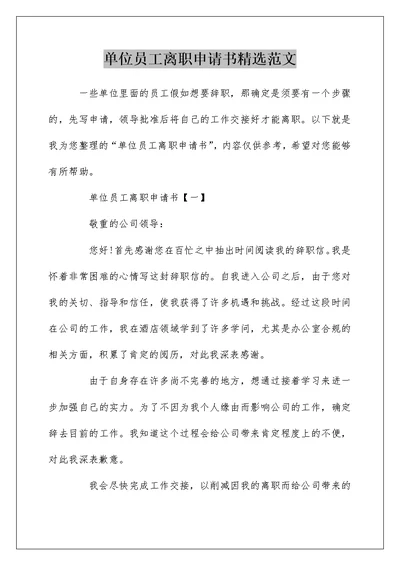 单位员工离职申请书精选范文

一些单位里面的员工假如想要辞职，那确定是须要有一个步骤的，先写申请，领导批准后将自己的工作交接好才能离职。以下就是我为您整理的“单位员工离职申请书”，内容仅供参考，希望对您能够有所帮助。

单位员工离职申请书【一】

敬重的公司领导：

您好!首先感谢您在百忙之中抽出时间阅读我的辞职信。我是怀着非常困难的心情写这封辞职信的。自我进入公司之后，由于您对我的关切、指导和信任，使我获得了许多机遇和挑战。经过这段时间在公司的工作，我在酒店领域学到了许多学问，尤其是办公室合规的相关方面，积累了肯定的阅历，对此我深表感谢。

由于自身存在许多尚不完善的地方，想通过接着学习来进一步加强自己的实力。为了不因为我个人缘由而影响公司的工作，确定辞去目前的工作。我知道这个过程会给公司带来肯定程度上的不便，对此我深表歉意。

我会尽快完成工作交接，以削减因我的离职而给公司带来的